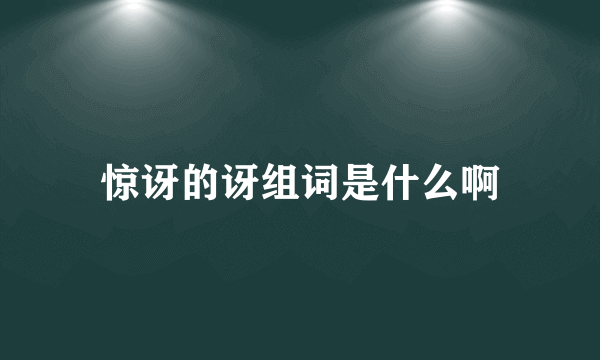 惊讶的讶组词是什么啊